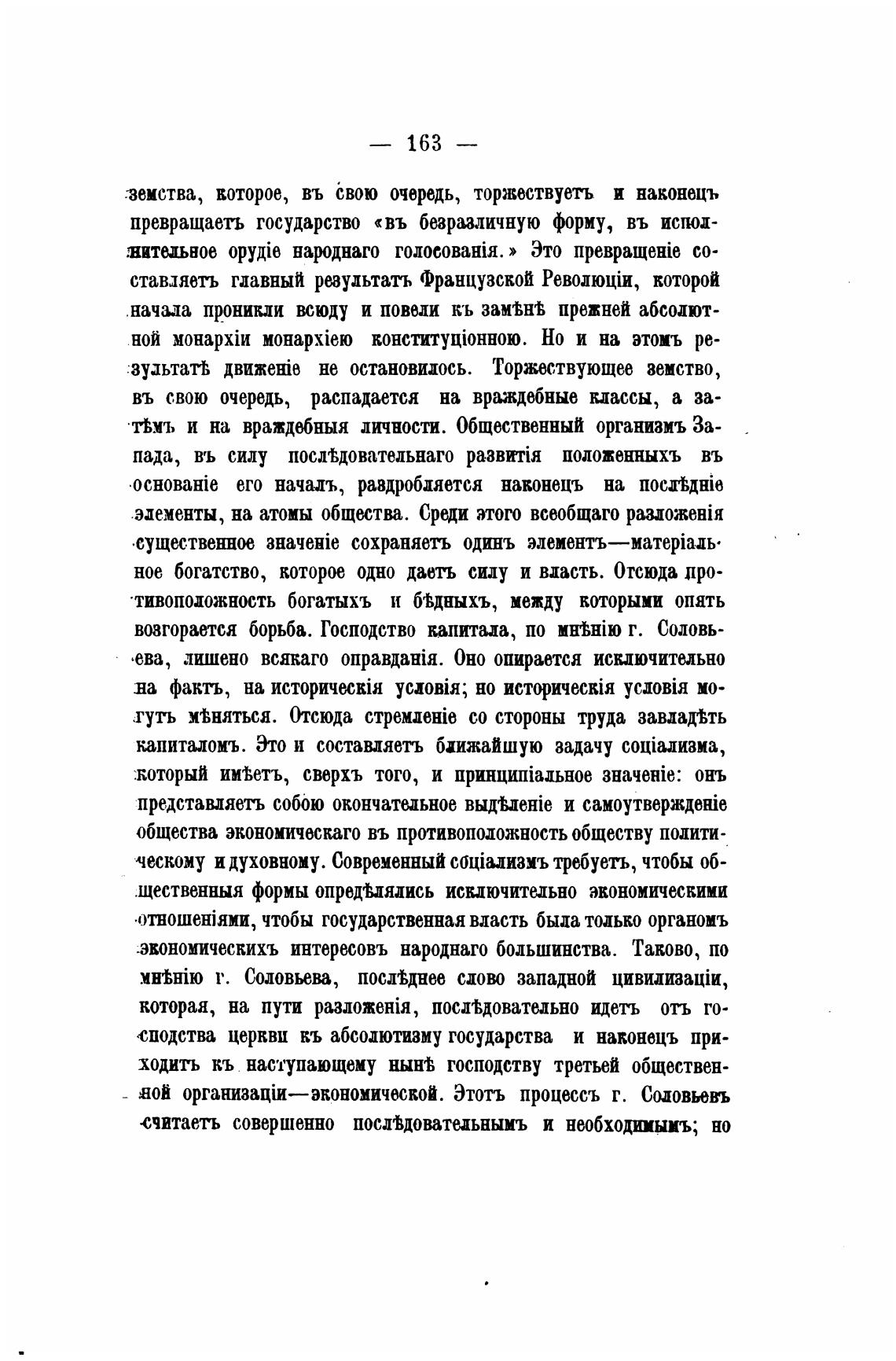 — 163 —

земства, которое, въ свою очередь, торжествуетъ и наконецъ превращаетъ государство «въ безразличную форму, въ исполнительное орудіе народнаго голосованія.» Это превращеніе составляетъ главный результатъ Французской Революціи, которой начала проникли всюду и повели къ замѣнѣ прежней абсолютной монархіи монархіею конституціонною. Но и на этомъ результатѣ движеніе не остановилось. Торжествующее земство, въ свою очередь, распадается на враждебные классы, а затѣмъ и на враждебныя личности. Общественный организмъ Запада, въ силу послѣдовательнаго развитія положенныхъ въ основаніе его началъ, раздробляется наконецъ на послѣдніе элементы, на атомы общества. Среди этого всеобщаго разложенія существенное значеніе сохраняетъ одинъ элементъ—матеріальное богатство, которое одно даетъ силу и власть. Отсюда противоположность богатыхъ и бѣдныхъ, между которыми опять возгорается борьба. Господство капитала, по мнѣнію г. Соловьева, лишено всякаго оправданія. Оно опирается исключительно на фактъ, на историческія условія; но историческія условія могутъ мѣняться. Отсюда стремленіе со стороны труда завладѣть капиталомъ. Это и составляетъ ближайшую задачу соціализма, который имѣетъ, сверхъ того, и принципіальное значеніе: онъ представляетъ собою окончательное выдѣленіе и самоутвержденіе общества экономическаго въ противоположность обществу политическому и духовному. Современный соціализмъ требуетъ, чтобы общественныя формы опредѣлялись исключительно экономическими отношеніями, чтобы государственная власть была только органомъ экономическихъ интересовъ народнаго большинства. Таково, по мнѣнію г. Соловьева, послѣднее слово западной цивилизаціи, которая, на пути разложенія, послѣдовательно идетъ отъ господства церкви къ абсолютизму государства и наконецъ приходитъ къ наступающему нынѣ господству третьей общественной организаціи—экономической. Этотъ процессъ г. Соловьевъ считаетъ совершенно послѣдовательнымъ и необходимымъ; но